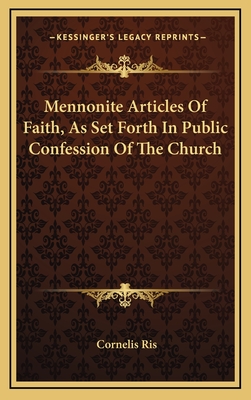 —KESSINGER'S LEGACY REPRINTS—

Mennonite Articles Of Faith, As Set Forth In Public Confession Of The Church

Cornelis Ris